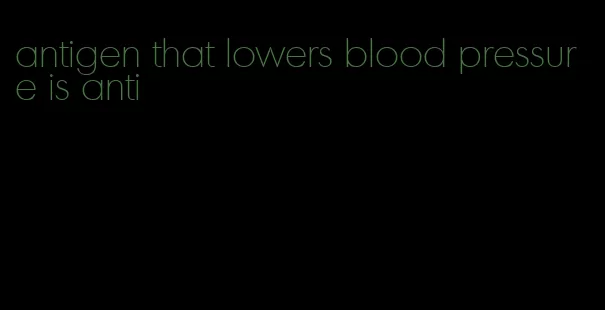 antigen that lowers blood pressure is anti